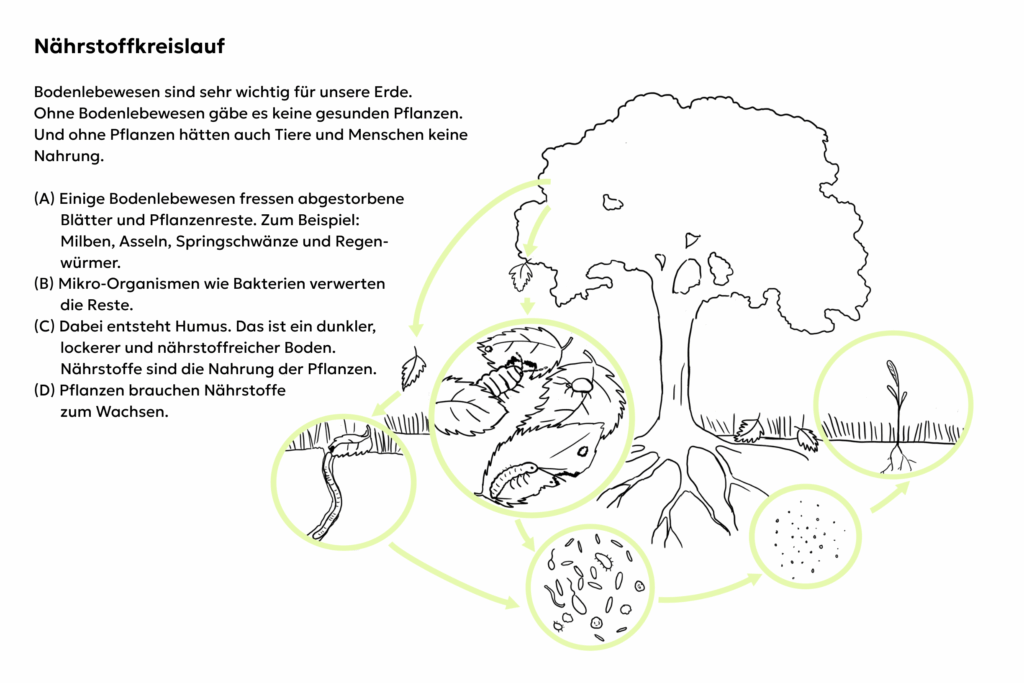 Nährstoffkreislauf

Bodenlebewesen sind sehr wichtig für unsere Erde. Ohne Bodenlebewesen gäbe es keine gesunden Pflanzen. Und ohne Pflanzen hätten auch Tiere und Menschen keine Nahrung.

(A) Einige Bodenlebewesen fressen abgestorbene Blätter und Pflanzenreste. Zum Beispiel: Milben, Asseln, Springschwänze und Regenwürmer.
(B) Mikro-Organismen wie Bakterien verwerten die Reste.
(C) Dabei entsteht Humus. Das ist ein dunkler, lockerer und nährstoffreicher Boden. Nährstoffe sind die Nahrung der Pflanzen.
(D) Pflanzen brauchen Nährstoffe zum Wachsen.